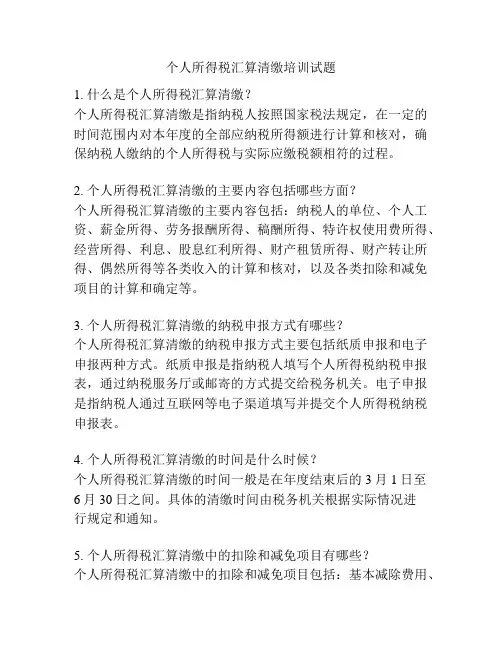 个人所得税汇算清缴培训试题

1. 什么是个人所得税汇算清缴？
个人所得税汇算清缴是指纳税人按照国家税法规定，在一定的时间范围内对本年度的全部应纳税所得额进行计算和核对，确保纳税人缴纳的个人所得税与实际应缴税额相符的过程。

2. 个人所得税汇算清缴的主要内容包括哪些方面？
个人所得税汇算清缴的主要内容包括：纳税人的单位、个人工资、薪金所得、劳务报酬所得、稿酬所得、特许权使用费所得、经营所得、利息、股息红利所得、财产租赁所得、财产转让所得、偶然所得等各类收入的计算和核对，以及各类扣除和减免项目的计算和确定等。

3. 个人所得税汇算清缴的纳税申报方式有哪些？
个人所得税汇算清缴的纳税申报方式主要包括纸质申报和电子申报两种方式。纸质申报是指纳税人填写个人所得税纳税申报表，通过纳税服务厅或邮寄的方式提交给税务机关。电子申报是指纳税人通过互联网等电子渠道填写并提交个人所得税纳税申报表。

4. 个人所得税汇算清缴的时间是什么时候？
个人所得税汇算清缴的时间一般是在年度结束后的 3 月 1 日至 6 月 30 日之间。具体的清缴时间由税务机关根据实际情况进行规定和通知。

5. 个人所得税汇算清缴中的扣除和减免项目有哪些？
个人所得税汇算清缴中的扣除和减免项目包括：基本减除费用、